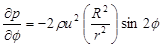 $\frac{\partial p}{\partial \phi} = -2\rho u^2 \left(\frac{R^2}{r^2}\right) \sin 2\phi$